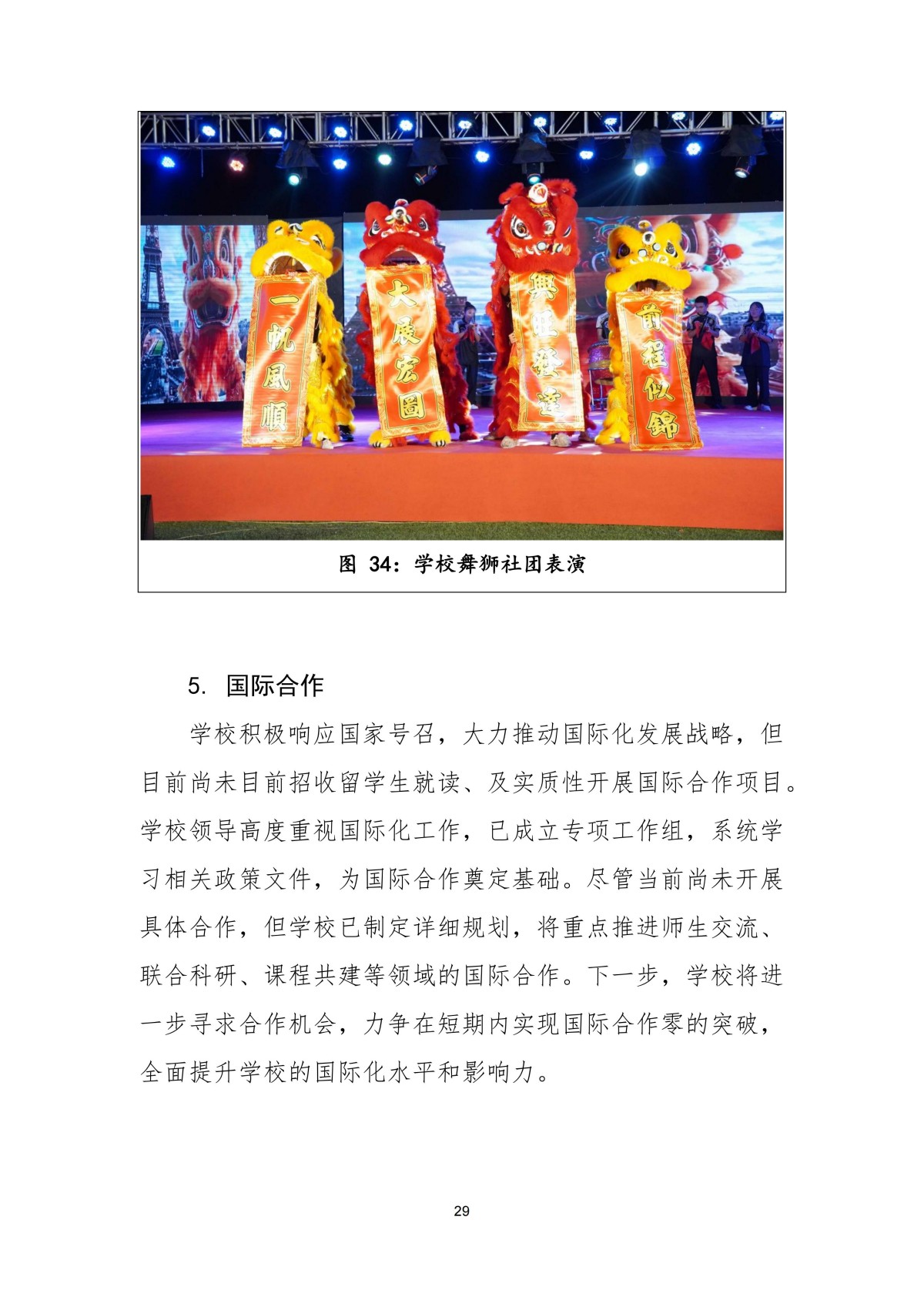 一帆風順

大展宏圖

興旺發達

前程似錦

图 34：学校舞狮社团表演

5. 国际合作

学校积极响应国家号召，大力推动国际化发展战略，但目前尚未目前招收留学生就读、及实质性开展国际合作项目。学校领导高度重视国际化工作，已成立专项工作组，系统学习相关政策文件，为国际合作奠定基础。尽管当前尚未开展具体合作，但学校已制定详细规划，将重点推进师生交流、联合科研、课程共建等领域的国际合作。下一步，学校将进一步寻求合作机会，力争在短期内实现国际合作零的突破，全面提升学校的国际化水平和影响力。

29